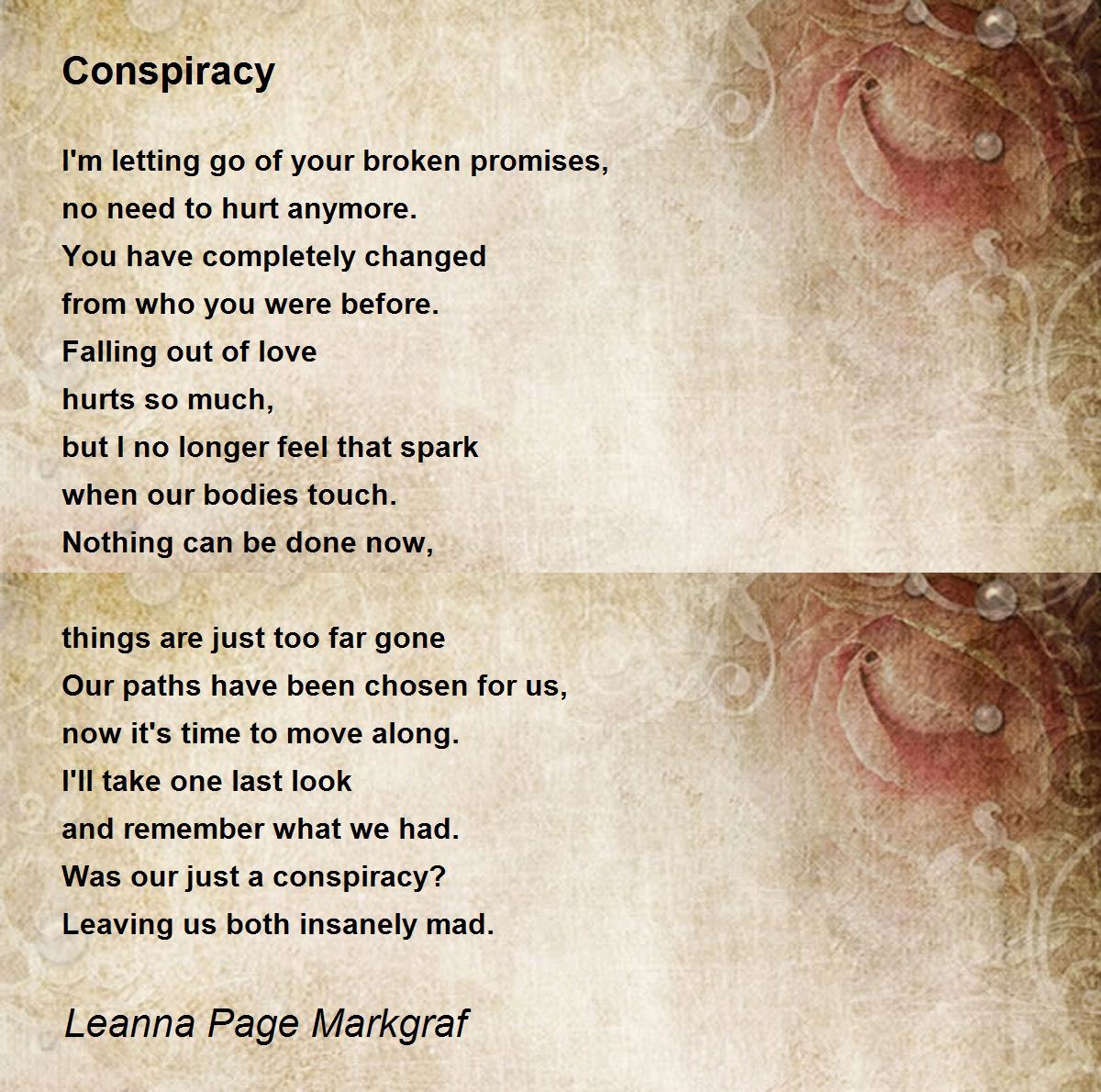 Conspiracy

I'm letting go of your broken promises,
no need to hurt anymore.
You have completely changed
from who you were before.
Falling out of love
hurts so much,
but I no longer feel that spark
when our bodies touch.
Nothing can be done now,

things are just too far gone
Our paths have been chosen for us,
now it's time to move along.
I'll take one last look
and remember what we had.
Was our just a conspiracy?
Leaving us both insanely mad.

Leanna Page Markgraf